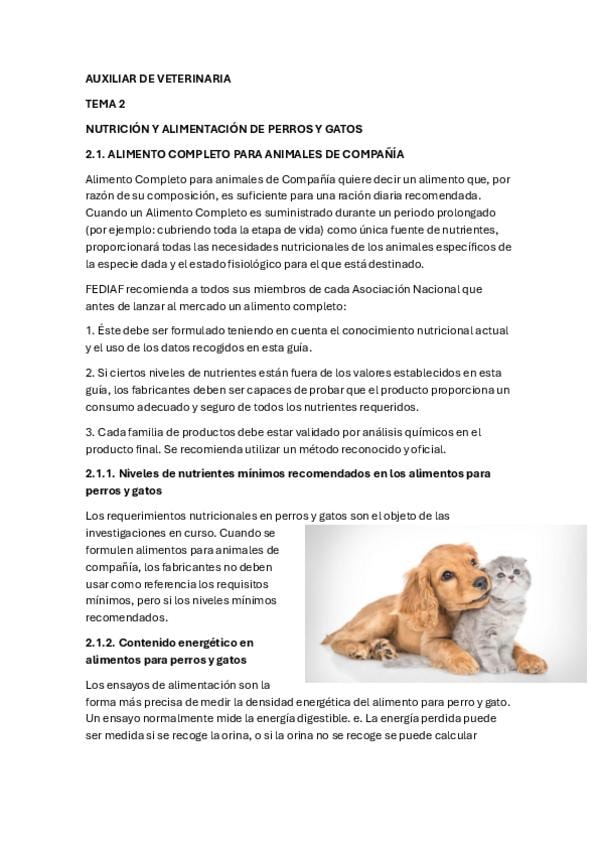 AUXILIAR DE VETERINARIA

TEMA 2

NUTRICIÓN Y ALIMENTACIÓN DE PERROS Y GATOS

2.1. ALIMENTO COMPLETO PARA ANIMALES DE COMPAÑÍA

Alimento Completo para animales de Compañía quiere decir un alimento que, por razón de su composición, es suficiente para una ración diaria recomendada. Cuando un Alimento Completo es suministrado durante un periodo prolongado (por ejemplo: cubriendo toda la etapa de vida) como única fuente de nutrientes, proporcionará todas las necesidades nutricionales de los animales específicos de la especie dada y el estado fisiológico para el que está destinado.

FEDIAF recomienda a todos sus miembros de cada Asociación Nacional que antes de lanzar al mercado un alimento completo:

1. Éste debe ser formulado teniendo en cuenta el conocimiento nutricional actual y el uso de los datos recogidos en esta guía.

2. Si ciertos niveles de nutrientes están fuera de los valores establecidos en esta guía, los fabricantes deben ser capaces de probar que el producto proporciona un consumo adecuado y seguro de todos los nutrientes requeridos.

3. Cada familia de productos debe estar validado por análisis químicos en el producto final. Se recomienda utilizar un método reconocido y oficial.

2.1.1. Niveles de nutrientes mínimos recomendados en los alimentos para perros y gatos

Los requerimientos nutricionales en perros y gatos son el objeto de las investigaciones en curso. Cuando se formulen alimentos para animales de compañía, los fabricantes no deben usar como referencia los requisitos mínimos, pero si los niveles mínimos recomendados.

2.1.2. Contenido energético en alimentos para perros y gatos

Los ensayos de alimentación son la forma más precisa de medir la densidad energética del alimento para perro y gato. Un ensayo normalmente mide la energía digestible. e. La energía perdida puede ser medida si se recoge la orina, o si la orina no se recoge se puede calcular